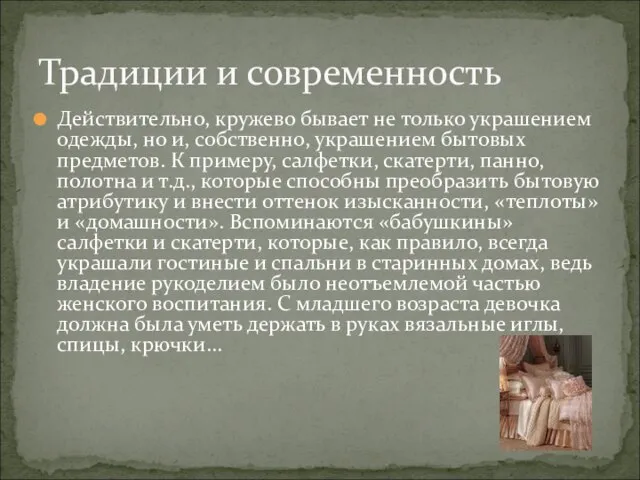 Традиции и современность

Действительно, кружево бывает не только украшением одежды, но и, собственно, украшением бытовых предметов. К примеру, салфетки, скатерти, панно, полотна и т.д., которые способны преобразить бытовую атрибутику и внести оттенок изысканности, «теплоты» и «домашности». Вспоминаются «бабушкины» салфетки и скатерти, которые, как правило, всегда украшали гостиные и спальни в старинных домах, ведь владение рукоделием было неотъемлемой частью женского воспитания. С младшего возраста девочка должна была уметь держать в руках вязальные иглы, спицы, крючки…